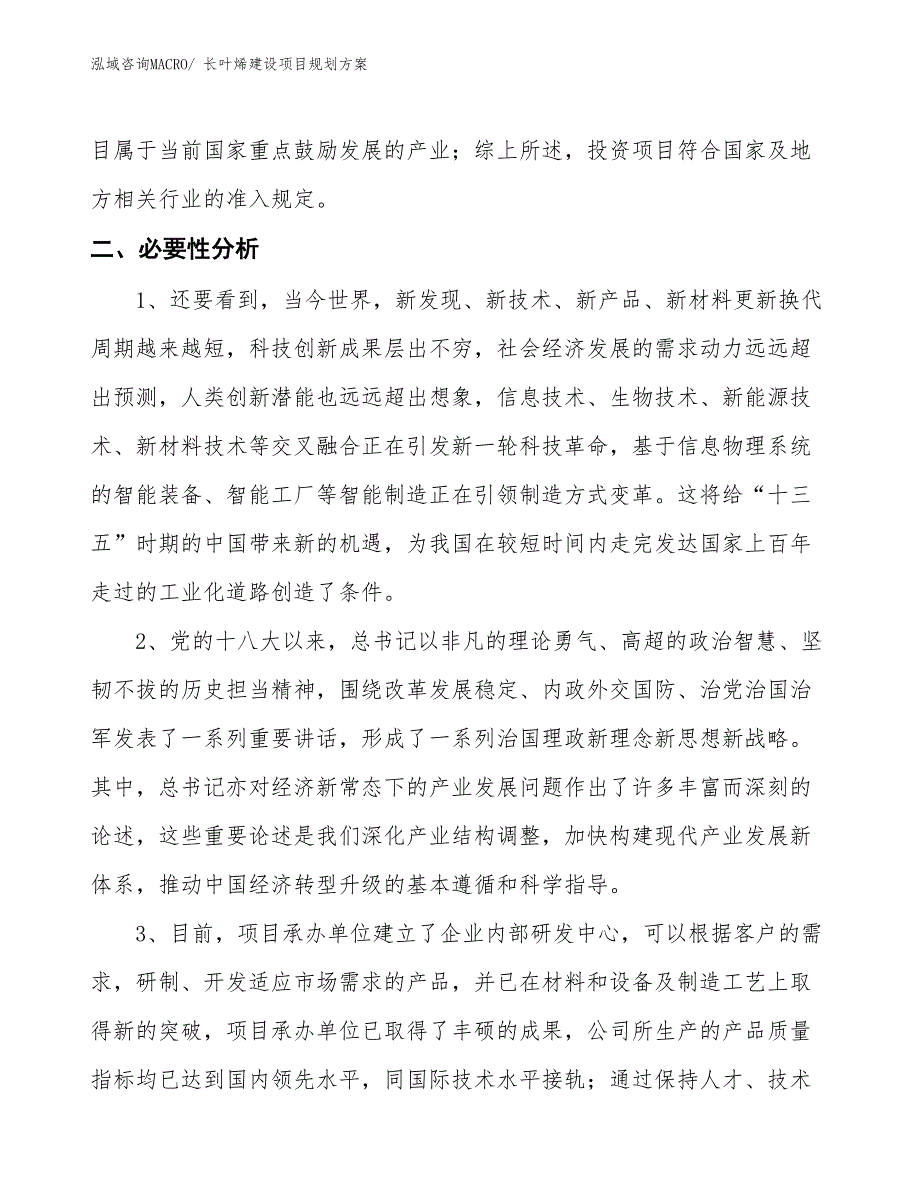 泓域咨询MACRO/ 长叶烯建设项目规划方案

目属于当前国家重点鼓励发展的产业；综上所述，投资项目符合国家及地方相关行业的准入规定。

二、必要性分析

1、还要看到，当今世界，新发现、新技术、新产品、新材料更新换代周期越来越短，科技创新成果层出不穷，社会经济发展的需求动力远远超出预测，人类创新潜能也远远超出想象，信息技术、生物技术、新能源技术、新材料技术等交叉融合正在引发新一轮科技革命，基于信息物理系统的智能装备、智能工厂等智能制造正在引领制造方式变革。这将给“十三五”时期的中国带来新的机遇，为我国在较短时间内走完发达国家上百年走过的工业化道路创造了条件。

2、党的十八大以来，总书记以非凡的理论勇气、高超的政治智慧、坚韧不拔的历史担当精神，围绕改革发展稳定、内政外交国防、治党治国治军发表了一系列重要讲话，形成了一系列治国理政新理念新思想新战略。其中，总书记亦对经济新常态下的产业发展问题作出了许多丰富而深刻的论述，这些重要论述是我们深化产业结构调整，加快构建现代产业发展新体系，推动中国经济转型升级的基本遵循和科学指导。

3、目前，项目承办单位建立了企业内部研发中心，可以根据客户的需求，研制、开发适应市场需求的产品，并已在材料和设备及制造工艺上取得新的突破，项目承办单位已取得了丰硕的成果，公司所生产的产品质量指标均已达到国内领先水平，同国际技术水平接轨；通过保持人才、技术